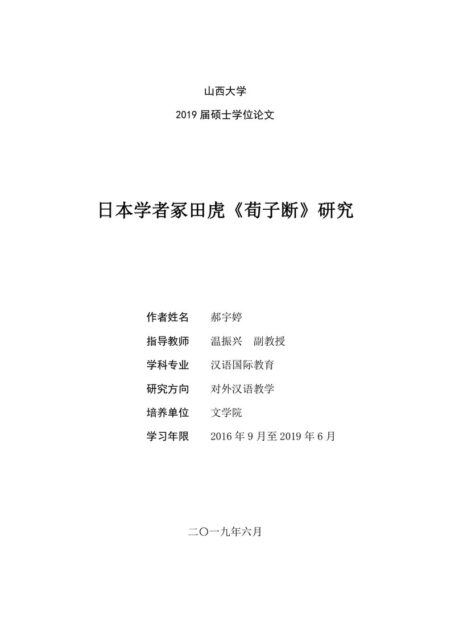 山西大学

2019 届硕士学位论文

日本学者冢田虎《荀子断》研究

作者姓名　郝宇婷

指导教师　温振兴　副教授

学科专业　汉语国际教育

研究方向　对外汉语教学

培养单位　文学院

学习年限　2016 年 9 月至 2019 年 6 月

二〇一九年六月